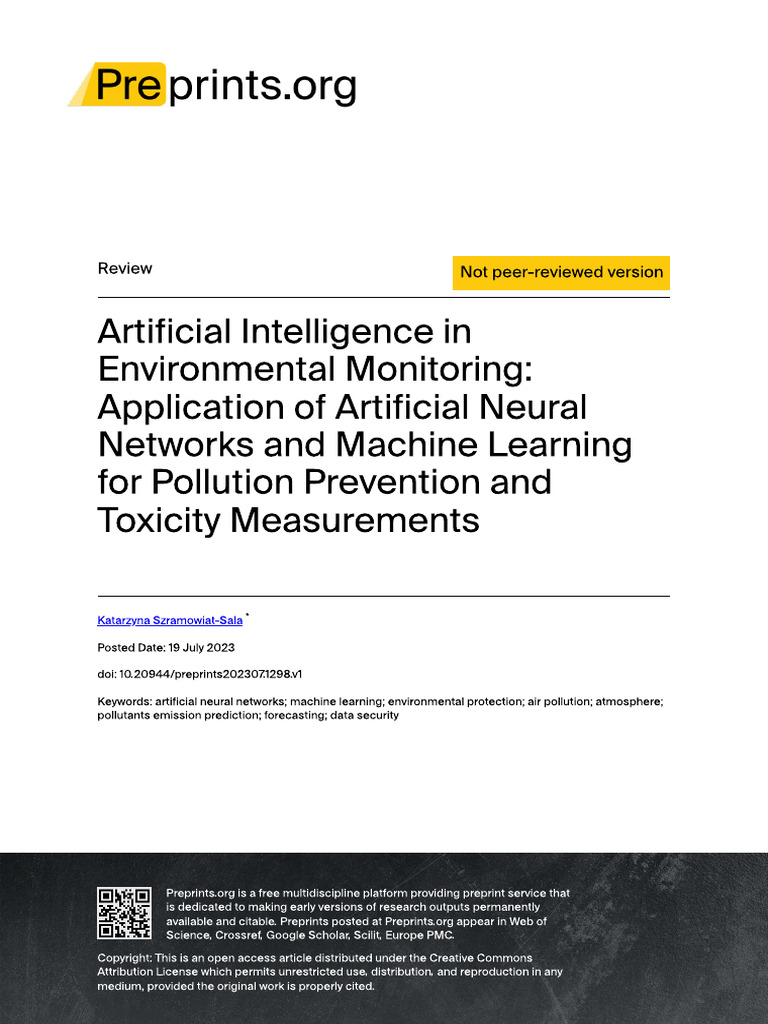 Preprints.org

Review

Not peer-reviewed version

Artificial Intelligence in Environmental Monitoring: Application of Artificial Neural Networks and Machine Learning for Pollution Prevention and Toxicity Measurements

Katarzyna Szramowiat-Sala *

Posted Date: 19 July 2023

doi: 10.20944/preprints202307.1298.v1

Keywords: artificial neural networks; machine learning; environmental protection; air pollution; atmosphere; pollutants emission prediction; forecasting; data security

Preprints.org is a free multidiscipline platform providing preprint service that is dedicated to making early versions of research outputs permanently available and citable. Preprints posted at Preprints.org appear in Web of Science, Crossref, Google Scholar, Scilit, Europe PMC.

Copyright: This is an open access article distributed under the Creative Commons Attribution License which permits unrestricted use, distribution, and reproduction in any medium, provided the original work is properly cited.